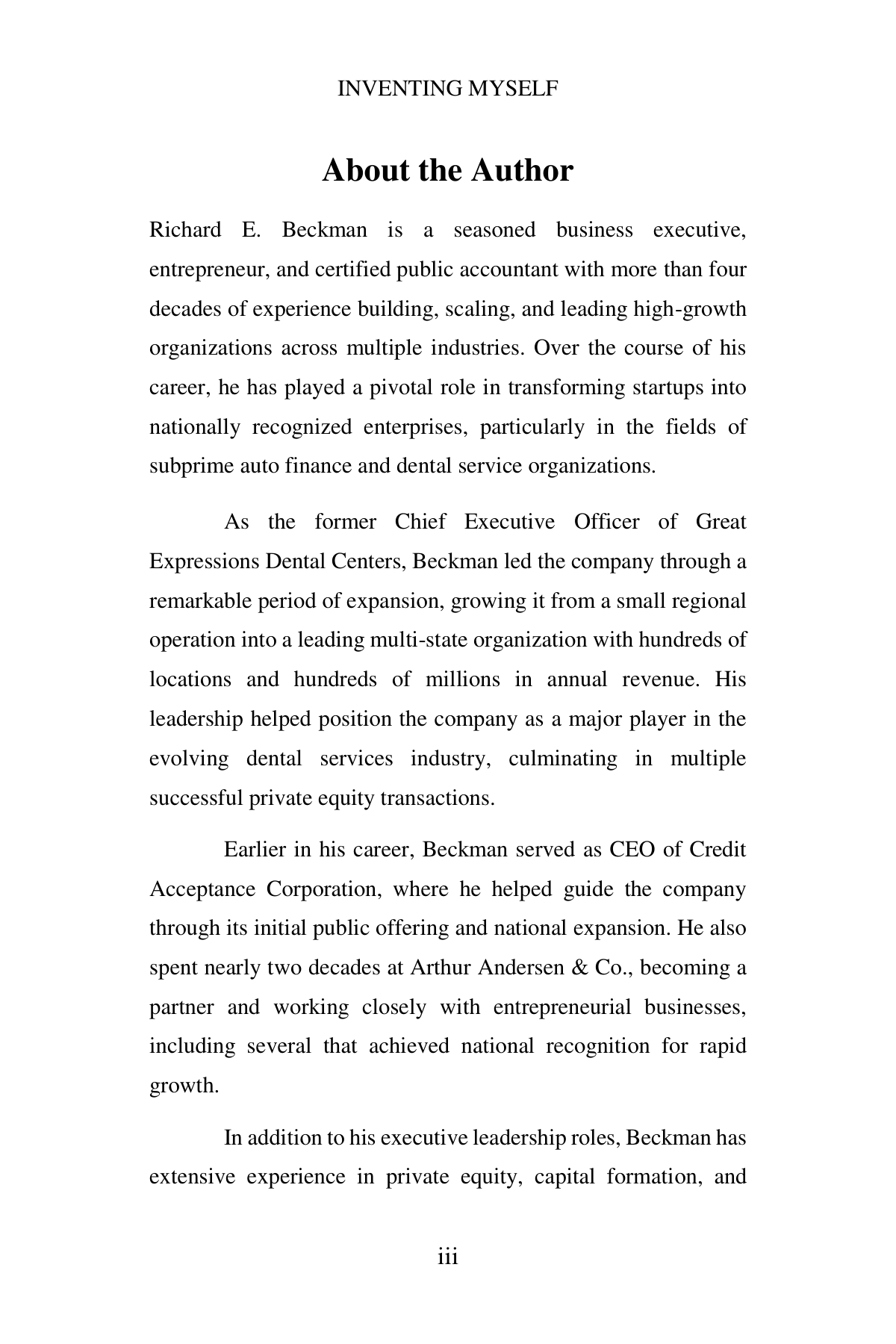 INVENTING MYSELF

About the Author

Richard E. Beckman is a seasoned business executive, entrepreneur, and certified public accountant with more than four decades of experience building, scaling, and leading high-growth organizations across multiple industries. Over the course of his career, he has played a pivotal role in transforming startups into nationally recognized enterprises, particularly in the fields of subprime auto finance and dental service organizations.

As the former Chief Executive Officer of Great Expressions Dental Centers, Beckman led the company through a remarkable period of expansion, growing it from a small regional operation into a leading multi-state organization with hundreds of locations and hundreds of millions in annual revenue. His leadership helped position the company as a major player in the evolving dental services industry, culminating in multiple successful private equity transactions.

Earlier in his career, Beckman served as CEO of Credit Acceptance Corporation, where he helped guide the company through its initial public offering and national expansion. He also spent nearly two decades at Arthur Andersen & Co., becoming a partner and working closely with entrepreneurial businesses, including several that achieved national recognition for rapid growth.

In addition to his executive leadership roles, Beckman has extensive experience in private equity, capital formation, and

iii